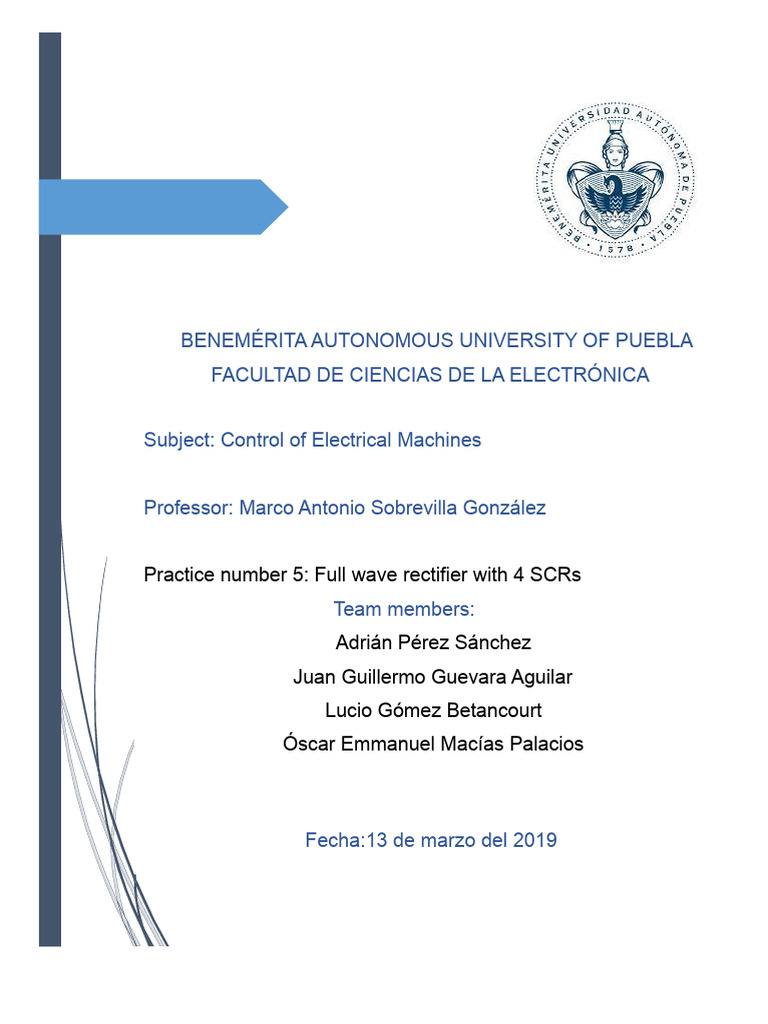 BENEMÉRITA UNIVERSIDAD AUTÓNOMA DE PUEBLA
1578

BENEMÉRITA AUTONOMOUS UNIVERSITY OF PUEBLA
FACULTAD DE CIENCIAS DE LA ELECTRÓNICA

Subject: Control of Electrical Machines

Professor: Marco Antonio Sobrevilla González

Practice number 5: Full wave rectifier with 4 SCRs

Team members:
Adrián Pérez Sánchez
Juan Guillermo Guevara Aguilar
Lucio Gómez Betancourt
Óscar Emmanuel Macías Palacios

Fecha:13 de marzo del 2019